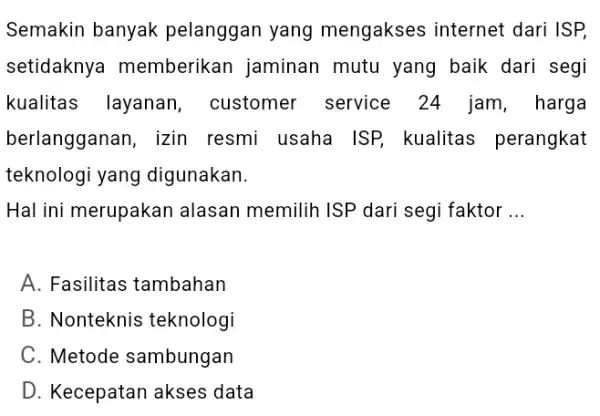 Semakin banyak pelanggan yang mengakses internet dari ISP, setidaknya memberikan jaminan mutu yang baik dari segi kualitas layanan, customer service 24 jam, harga berlangganan, izin resmi usaha ISP, kualitas perangkat teknologi yang digunakan.
Hal ini merupakan alasan memilih ISP dari segi faktor ...

A. Fasilitas tambahan
B. Nonteknis teknologi
C. Metode sambungan
D. Kecepatan akses data